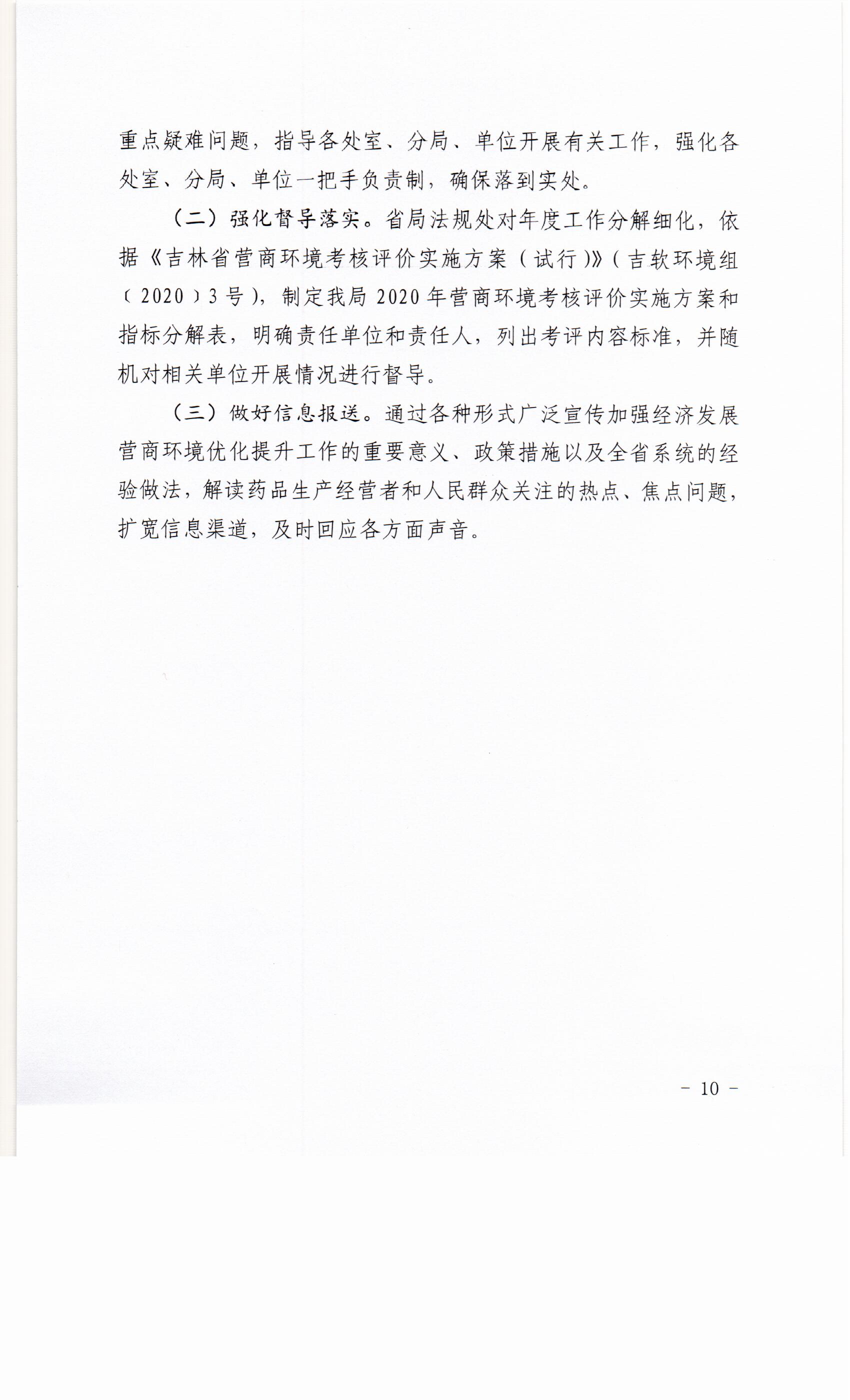 重点疑难问题，指导各处室、分局、单位开展有关工作，强化各处室、分局、单位一把手负责制，确保落到实处。

（二）强化督导落实。省局法规处对年度工作分解细化，依据《吉林省营商环境考核评价实施方案（试行）》（吉软环境组〔2020〕3号），制定我局2020年营商环境考核评价实施方案和指标分解表，明确责任单位和责任人，列出考评内容标准，并随机对相关单位开展情况进行督导。

（三）做好信息报送。通过各种形式广泛宣传加强经济发展营商环境优化提升工作的重要意义、政策措施以及全省系统的经验做法，解读药品生产经营者和人民群众关注的热点、焦点问题，扩宽信息渠道，及时回应各方面声音。

- 10 -